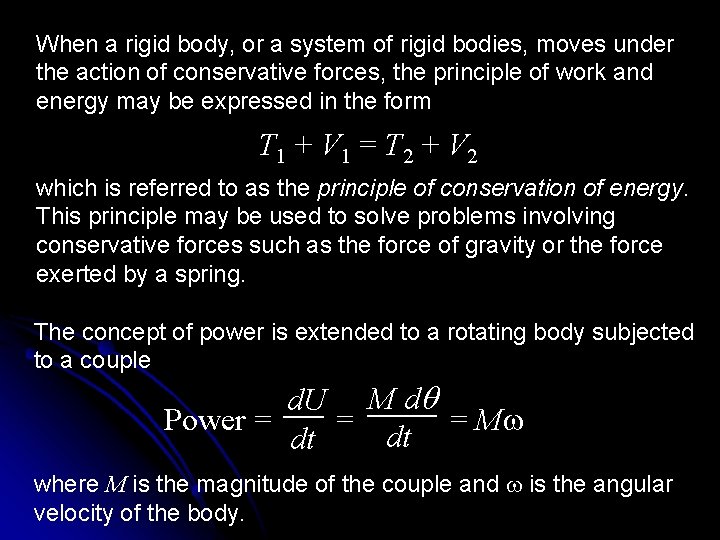 When a rigid body, or a system of rigid bodies, moves under the action of conservative forces, the principle of work and energy may be expressed in the form

$T_1 + V_1 = T_2 + V_2$

which is referred to as the principle of conservation of energy. This principle may be used to solve problems involving conservative forces such as the force of gravity or the force exerted by a spring.

The concept of power is extended to a rotating body subjected to a couple

$\text{Power} = \frac{dU}{dt} = \frac{M\,d\theta}{dt} = M\omega$

where $M$ is the magnitude of the couple and $\omega$ is the angular velocity of the body.